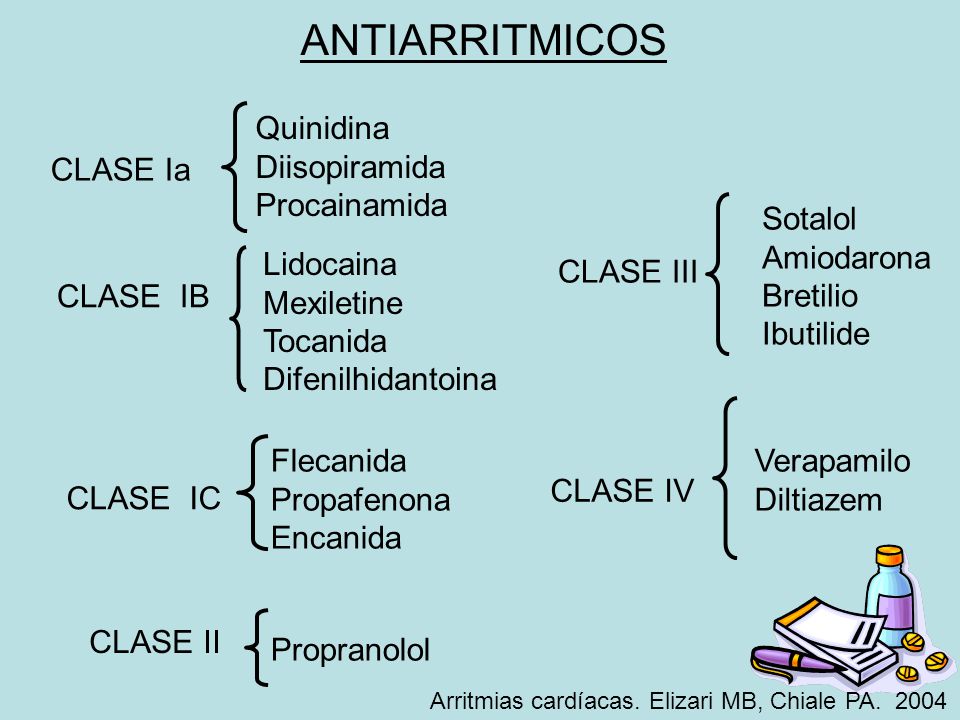 ANTIARRITMICOS

CLASE Ia
Quinidina
Diisopiramida
Procainamida

CLASE IB
Lidocaina
Mexiletine
Tocanida
Difenilhidantoina

CLASE IC
Flecanida
Propafenona
Encanida

CLASE II
Propranolol

CLASE III
Sotalol
Amiodarona
Bretilio
Ibutilide

CLASE IV
Verapamilo
Diltiazem

Arritmias cardíacas. Elizari MB, Chiale PA. 2004